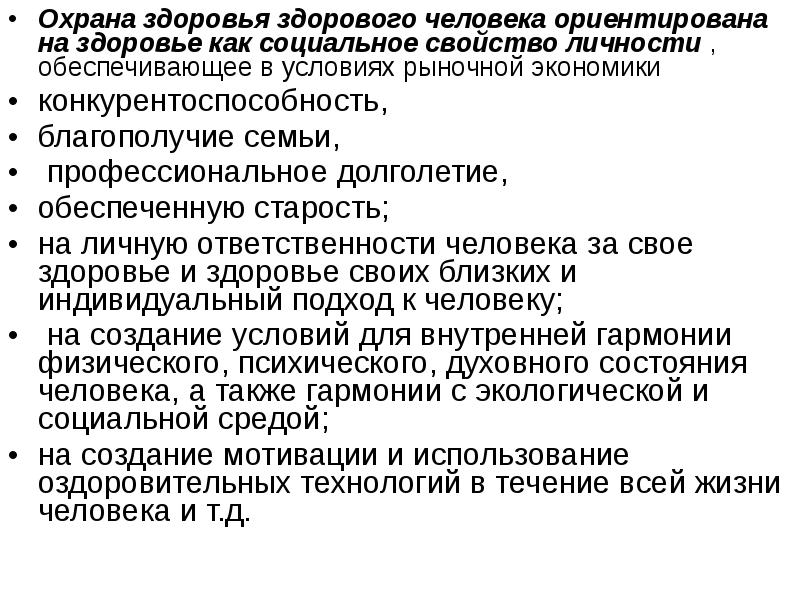 • Охрана здоровья здорового человека ориентирована на здоровье как социальное свойство личности , обеспечивающее в условиях рыночной экономики
• конкурентоспособность,
• благополучие семьи,
• профессиональное долголетие,
• обеспеченную старость;
• на личную ответственности человека за свое здоровье и здоровье своих близких и индивидуальный подход к человеку;
• на создание условий для внутренней гармонии физического, психического, духовного состояния человека, а также гармонии с экологической и социальной средой;
• на создание мотивации и использование оздоровительных технологий в течение всей жизни человека и т.д.